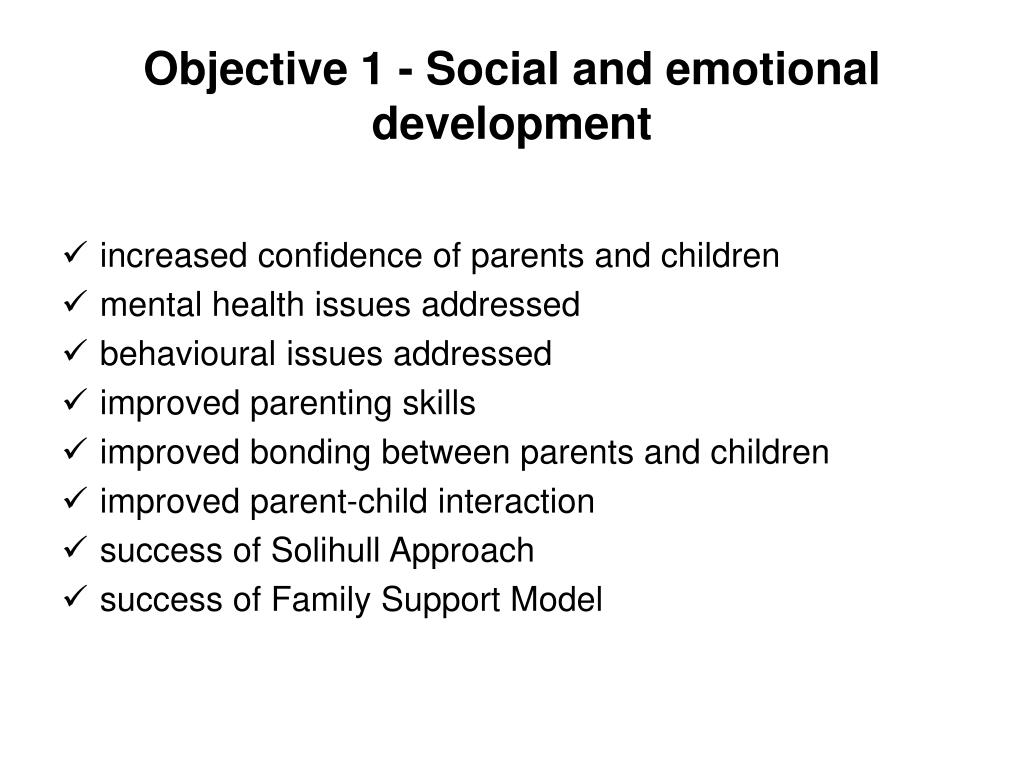 Objective 1 - Social and emotional development

✓ increased confidence of parents and children
✓ mental health issues addressed
✓ behavioural issues addressed
✓ improved parenting skills
✓ improved bonding between parents and children
✓ improved parent-child interaction
✓ success of Solihull Approach
✓ success of Family Support Model